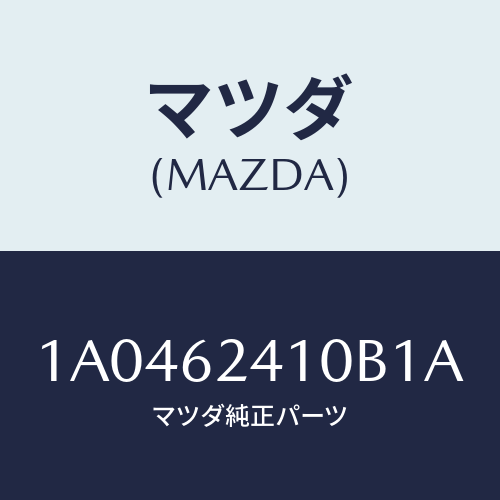 マツダ
(MAZDA)

1A0462410B1A
マツダ純正パーツ